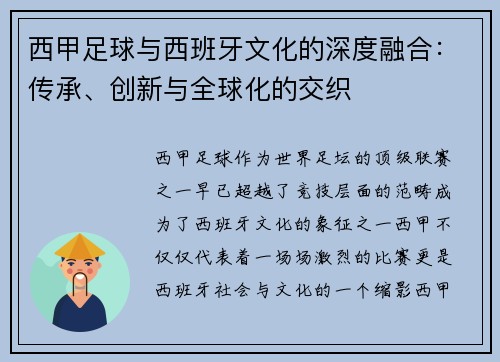 西甲足球与西班牙文化的深度融合：传承、创新与全球化的交织

西甲足球作为世界足坛的顶级联赛之一早已超越了竞技层面的范畴成为了西班牙文化的象征之一西甲不仅仅代表着一场场激烈的比赛更是西班牙社会与文化的一个缩影西甲